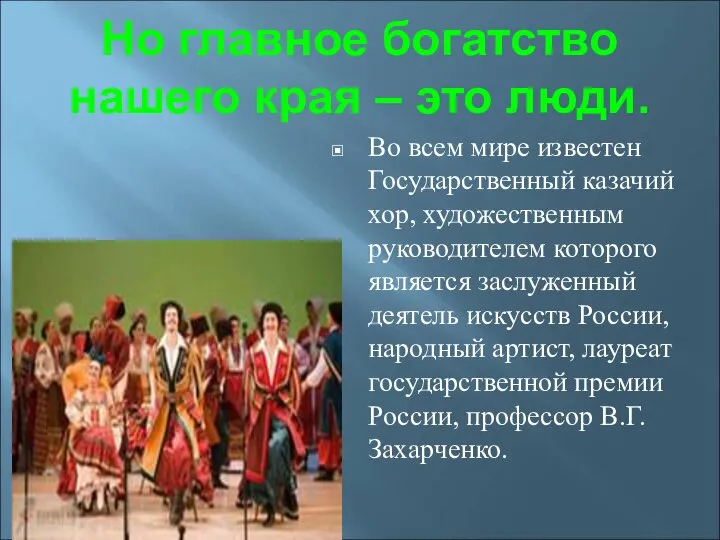 Но главное богатство нашего края – это люди.

Во всем мире известен Государственный казачий хор, художественным руководителем которого является заслуженный деятель искусств России, народный артист, лауреат государственной премии России, профессор В.Г. Захарченко.